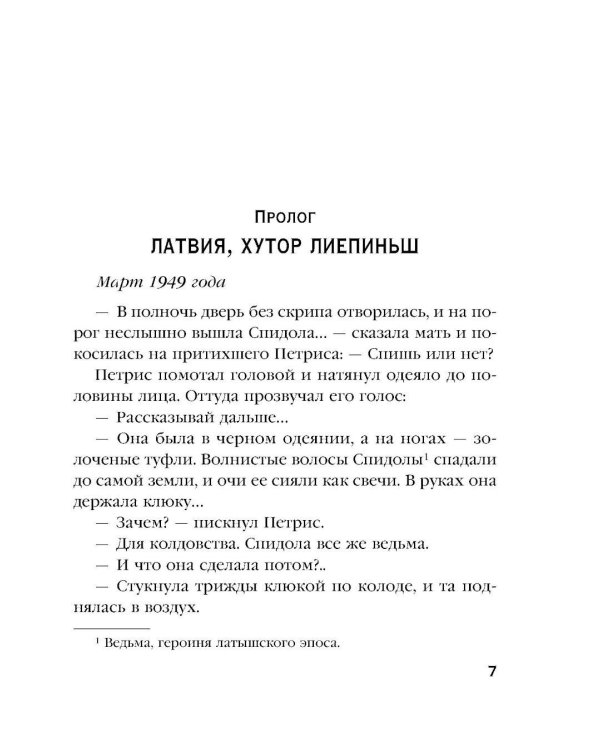 Пролог

ЛАТВИЯ, ХУТОР ЛИЕПИНЬШ

Март 1949 года

— В полночь дверь без скрипа отворилась, и на порог неслышно вышла Спидола... — сказала мать и покосилась на притихшего Петриса: — Спишь или нет?

Петрис помотал головой и натянул одеяло до половины лица. Оттуда прозвучал его голос:

— Рассказывай дальше...

— Она была в черном одеянии, а на ногах — золоченые туфли. Волнистые волосы Спидолы$^{1}$ спадали до самой земли, и очи ее сияли как свечи. В руках она держала клюку...

— Зачем? — пискнул Петрис.

— Для колдовства. Спидола все же ведьма.

— И что она сделала потом?..

— Стукнула трижды клюкой по колоде, и та поднялась в воздух.

$^{1}$ Ведьма, героиня латышского эпоса.

7